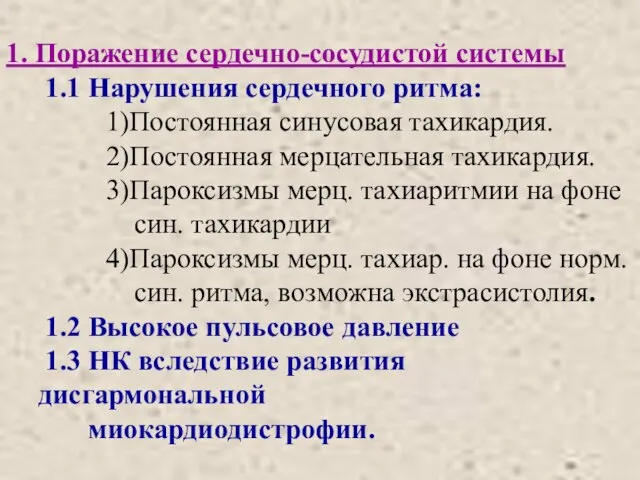 1. Поражение сердечно-сосудистой системы

1.1 Нарушения сердечного ритма:

1)Постоянная синусовая тахикардия.

2)Постоянная мерцательная тахикардия.

3)Пароксизмы мерц. тахиаритмии на фоне син. тахикардии

4)Пароксизмы мерц. тахиар. на фоне норм. син. ритма, возможна экстрасистолия.

1.2 Высокое пульсовое давление

1.3 НК вследствие развития дисгармональной миокардиодистрофии.